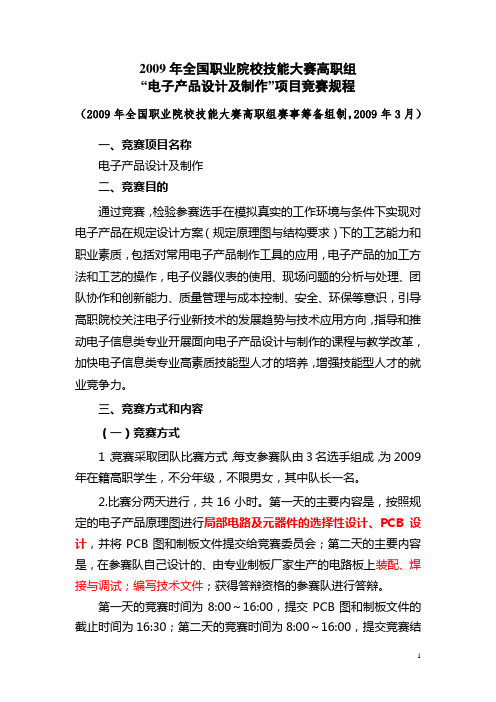 2009 年全国职业院校技能大赛高职组
“电子产品设计及制作”项目竞赛规程

（2009 年全国职业院校技能大赛高职组赛事筹备组制，2009 年 3 月）

一、竞赛项目名称

电子产品设计及制作

二、竞赛目的

通过竞赛，检验参赛选手在模拟真实的工作环境与条件下实现对电子产品在规定设计方案（规定原理图与结构要求）下的工艺能力和职业素质，包括对常用电子产品制作工具的应用，电子产品的加工方法和工艺的操作，电子仪器仪表的使用、现场问题的分析与处理、团队协作和创新能力、质量管理与成本控制、安全、环保等意识，引导高职院校关注电子行业新技术的发展趋势与技术应用方向，指导和推动电子信息类专业开展面向电子产品设计与制作的课程与教学改革，加快电子信息类专业高素质技能型人才的培养，增强技能型人才的就业竞争力。

三、竞赛方式和内容

（一）竞赛方式

1.竞赛采取团队比赛方式，每支参赛队由 3 名选手组成，为 2009 年在籍高职学生，不分年级，不限男女，其中队长一名。

2.比赛分两天进行，共 16 小时。第一天的主要内容是，按照规定的电子产品原理图进行局部电路及元器件的选择性设计、PCB 设计，并将 PCB 图和制板文件提交给竞赛委员会；第二天的主要内容是，在参赛队自己设计的、由专业制板厂家生产的电路板上装配、焊接与调试；编写技术文件；获得答辩资格的参赛队进行答辩。

第一天的竞赛时间为 8:00～16:00，提交 PCB 图和制板文件的截止时间为 16:30；第二天的竞赛时间为 8:00～16:00，提交竞赛结

1